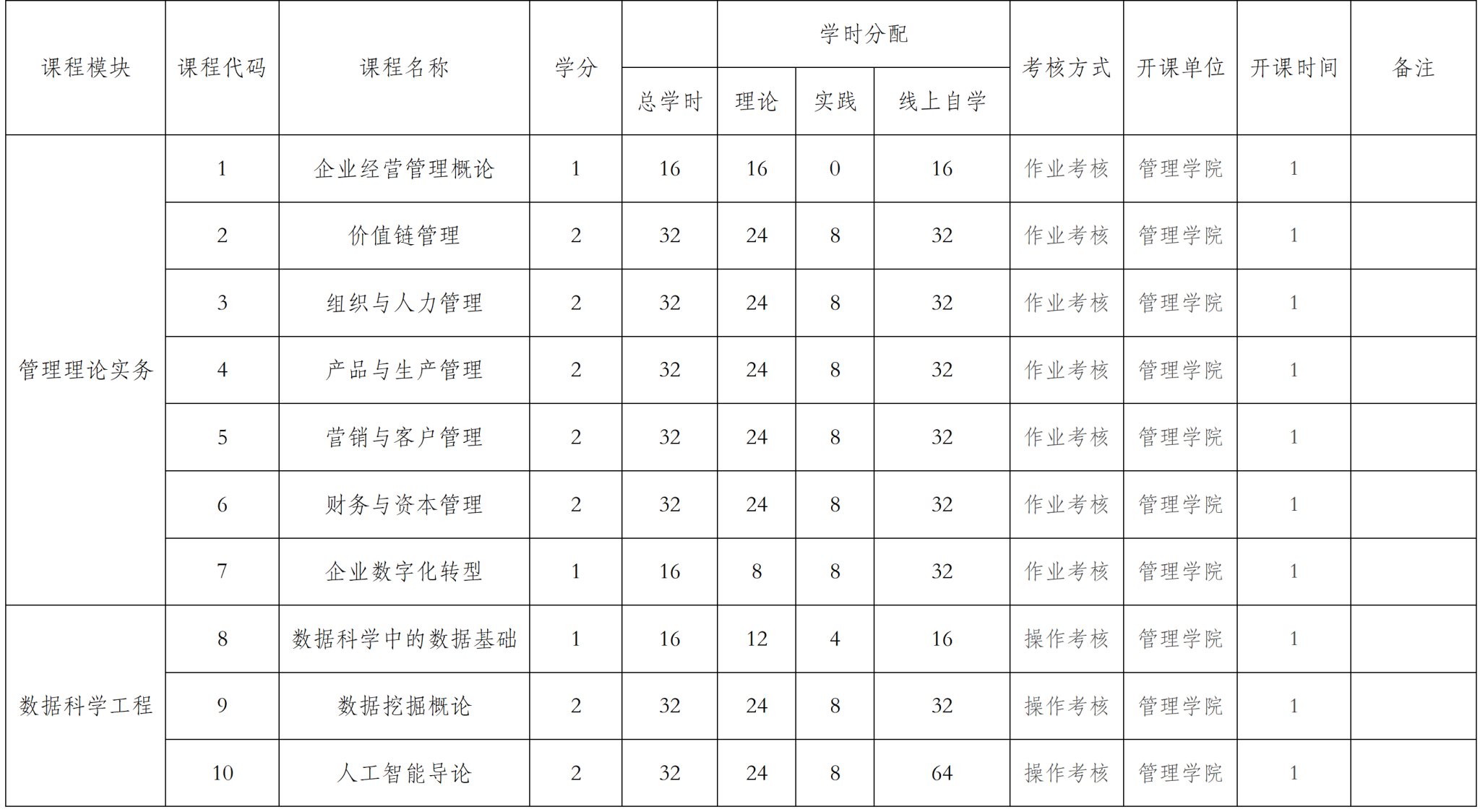 | 课程模块 | 课程代码 | 课程名称 | 学分 | 学时分配 |  |  |  | 考核方式 | 开课单位 | 开课时间 | 备注 |
|---|---|---|---|---|---|---|---|---|---|---|---|
|  |  |  |  | 总学时 | 理论 | 实践 | 线上自学 |  |  |  |  |
| 管理理论实务 | 1 | 企业经营管理概论 | 1 | 16 | 16 | 0 | 16 | 作业考核 | 管理学院 | 1 |  |
|  | 2 | 价值链管理 | 2 | 32 | 24 | 8 | 32 | 作业考核 | 管理学院 | 1 |  |
|  | 3 | 组织与人力管理 | 2 | 32 | 24 | 8 | 32 | 作业考核 | 管理学院 | 1 |  |
|  | 4 | 产品与生产管理 | 2 | 32 | 24 | 8 | 32 | 作业考核 | 管理学院 | 1 |  |
|  | 5 | 营销与客户管理 | 2 | 32 | 24 | 8 | 32 | 作业考核 | 管理学院 | 1 |  |
|  | 6 | 财务与资本管理 | 2 | 32 | 24 | 8 | 32 | 作业考核 | 管理学院 | 1 |  |
|  | 7 | 企业数字化转型 | 1 | 16 | 8 | 8 | 32 | 作业考核 | 管理学院 | 1 |  |
| 数据科学工程 | 8 | 数据科学中的数据基础 | 1 | 16 | 12 | 4 | 16 | 操作考核 | 管理学院 | 1 |  |
|  | 9 | 数据挖掘概论 | 2 | 32 | 24 | 8 | 32 | 操作考核 | 管理学院 | 1 |  |
|  | 10 | 人工智能导论 | 2 | 32 | 24 | 8 | 64 | 操作考核 | 管理学院 | 1 |  |